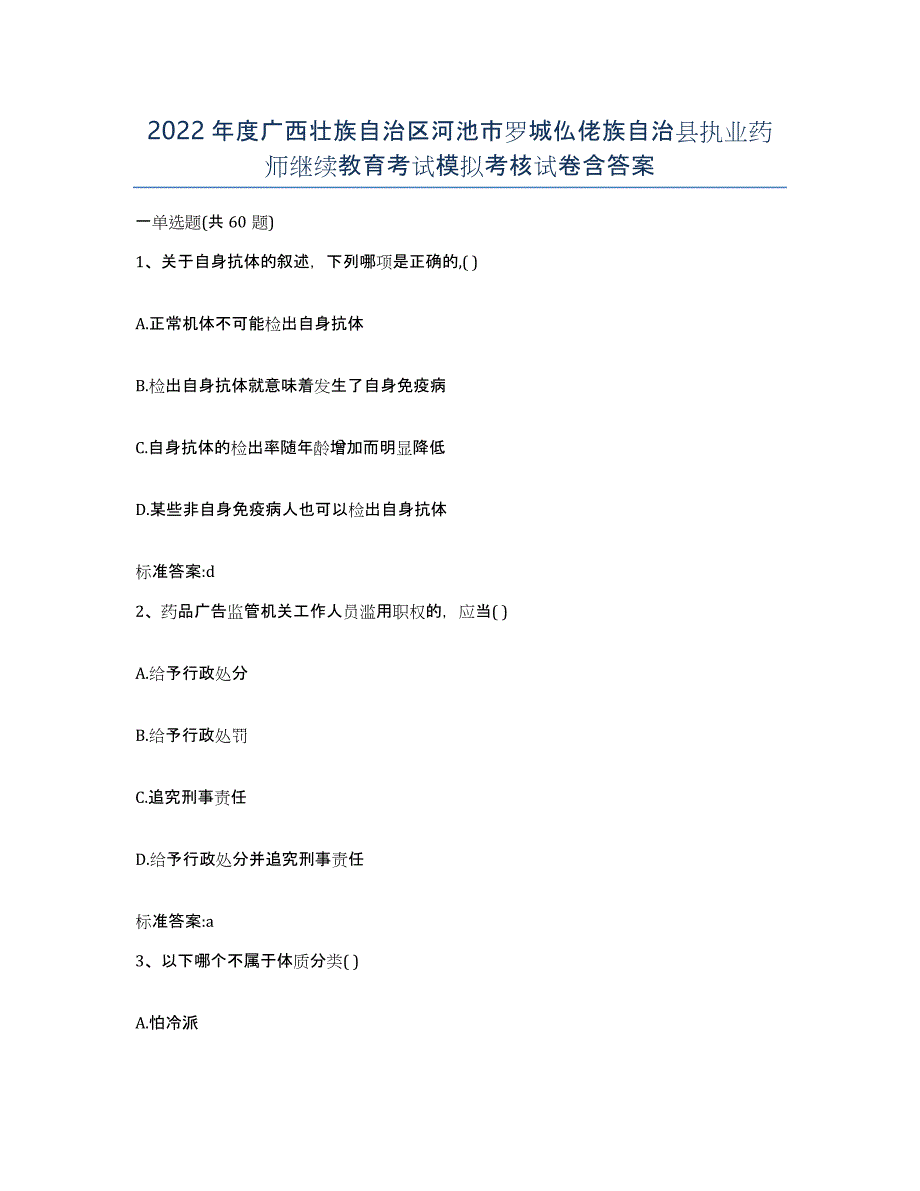 2022年度广西壮族自治区河池市罗城仫佬族自治县执业药师继续教育考试模拟考核试卷含答案

一单选题(共60题)

1、关于自身抗体的叙述，下列哪项是正确的,( )

A.正常机体不可能检出自身抗体

B.检出自身抗体就意味着发生了自身免疫病

C.自身抗体的检出率随年龄增加而明显降低

D.某些非自身免疫病人也可以检出自身抗体

标准答案:d

2、药品广告监管机关工作人员滥用职权的，应当( )

A.给予行政处分

B.给予行政处罚

C.追究刑事责任

D.给予行政处分并追究刑事责任

标准答案:a

3、以下哪个不属于体质分类( )

A.怕冷派